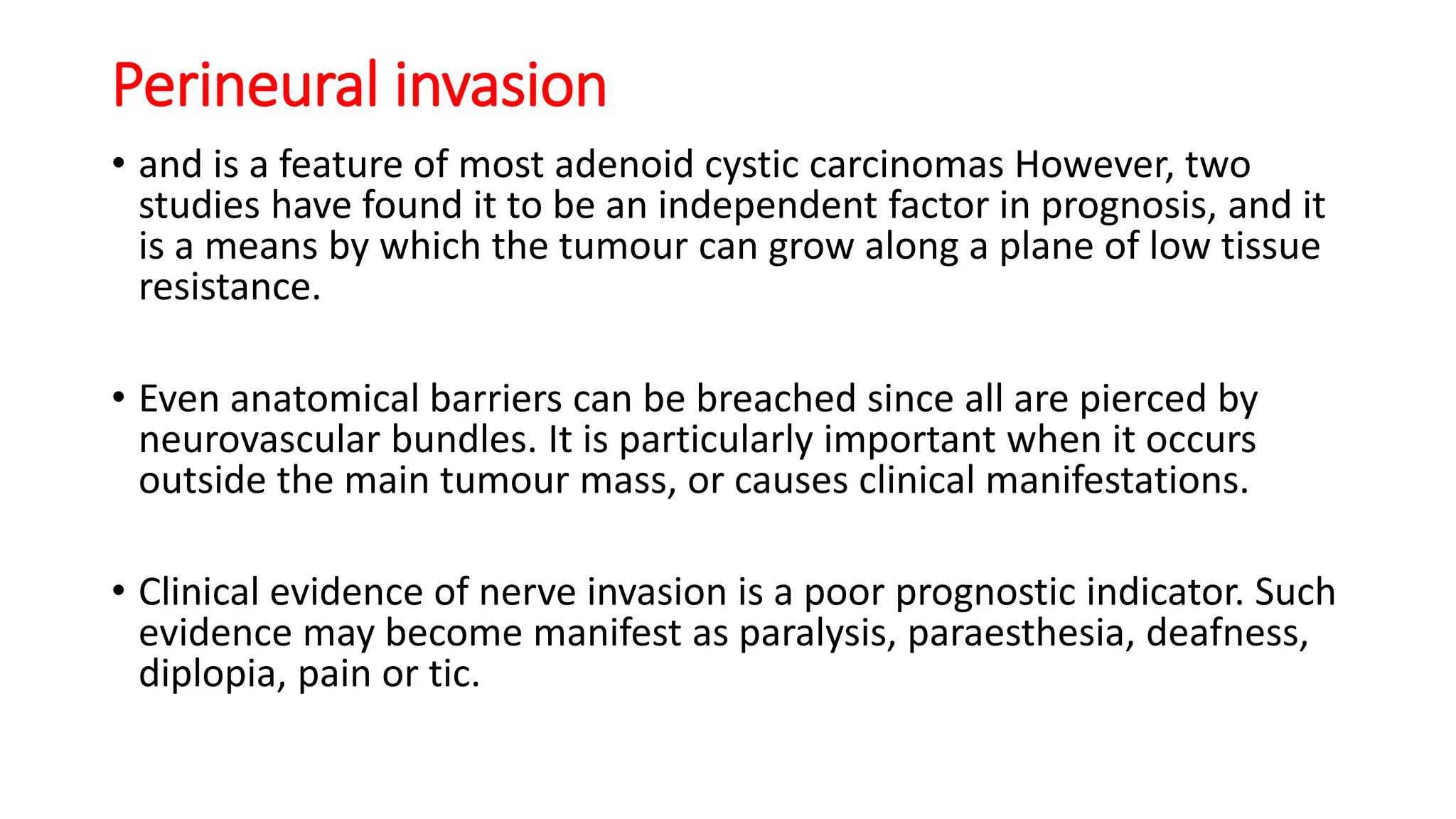 Perineural invasion

• and is a feature of most adenoid cystic carcinomas However, two studies have found it to be an independent factor in prognosis, and it is a means by which the tumour can grow along a plane of low tissue resistance.

• Even anatomical barriers can be breached since all are pierced by neurovascular bundles. It is particularly important when it occurs outside the main tumour mass, or causes clinical manifestations.

• Clinical evidence of nerve invasion is a poor prognostic indicator. Such evidence may become manifest as paralysis, paraesthesia, deafness, diplopia, pain or tic.